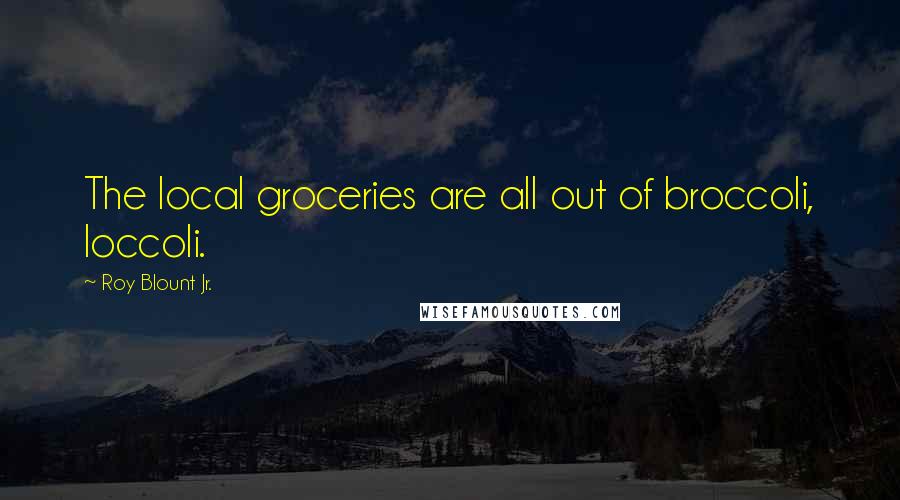 The local groceries are all out of broccoli, loccoli.

~ Roy Blount Jr.

WISEFAMOUSQUOTES.COM